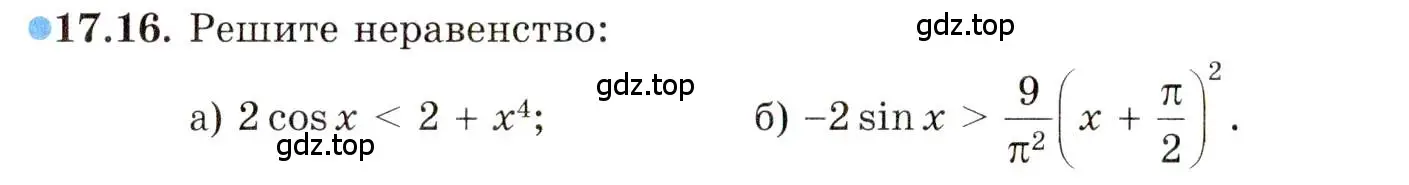 17.16. Решите неравенство:

gdz.top

gdz.top

а) $2\cos x < 2 + x^4$;

gdz.top

б) $-2\sin x > \frac{9}{\pi^2}\left(x + \frac{\pi}{2}\right)^2$.